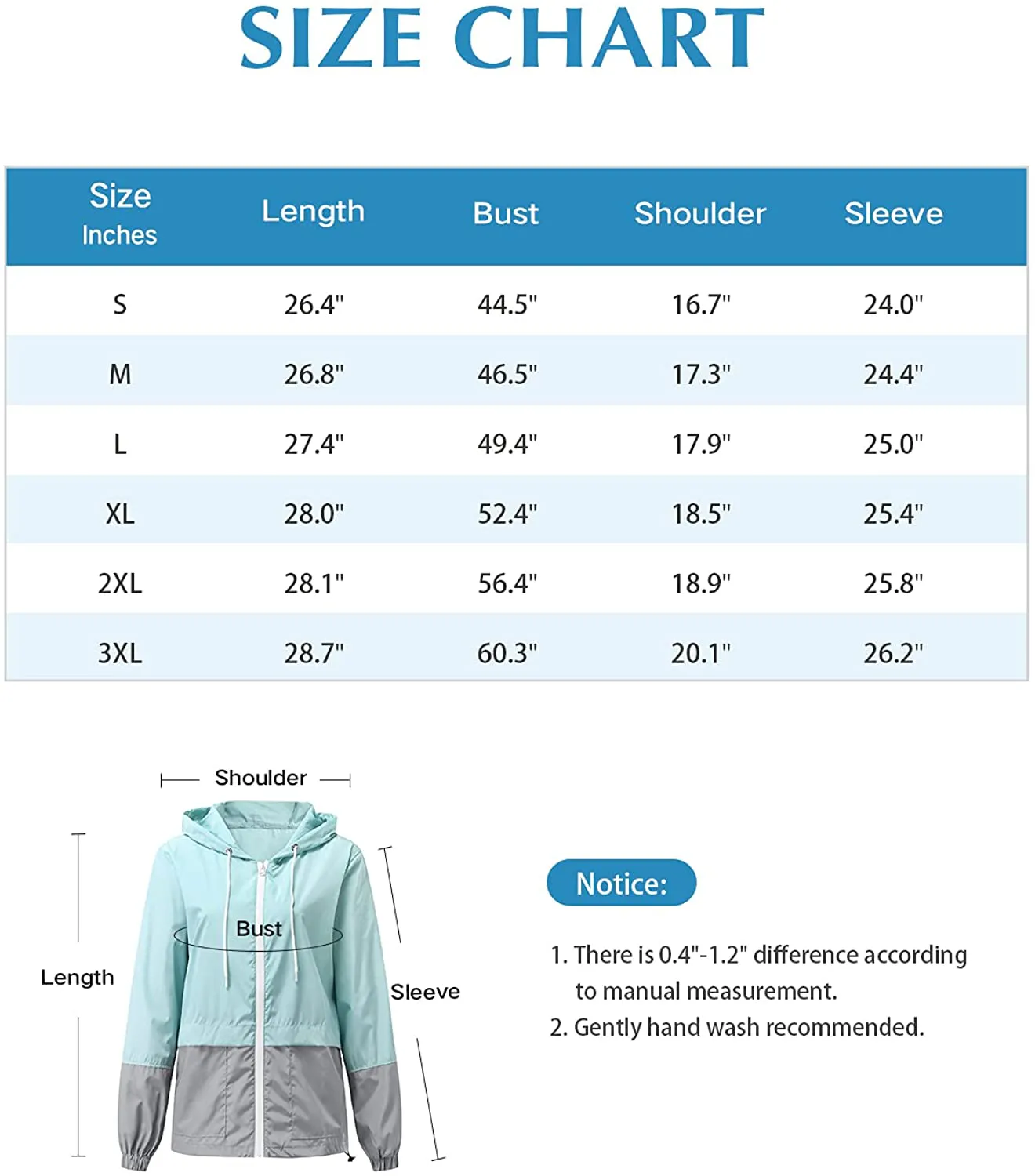 SIZE CHART

| Size Inches | Length | Bust | Shoulder | Sleeve |
|---|---|---|---|---|
| S | 26.4" | 44.5" | 16.7" | 24.0" |
| M | 26.8" | 46.5" | 17.3" | 24.4" |
| L | 27.4" | 49.4" | 17.9" | 25.0" |
| XL | 28.0" | 52.4" | 18.5" | 25.4" |
| 2XL | 28.1" | 56.4" | 18.9" | 25.8" |
| 3XL | 28.7" | 60.3" | 20.1" | 26.2" |

Shoulder

Bust

Length

Sleeve

Notice:

1. There is 0.4"-1.2" difference according to manual measurement.
2. Gently hand wash recommended.